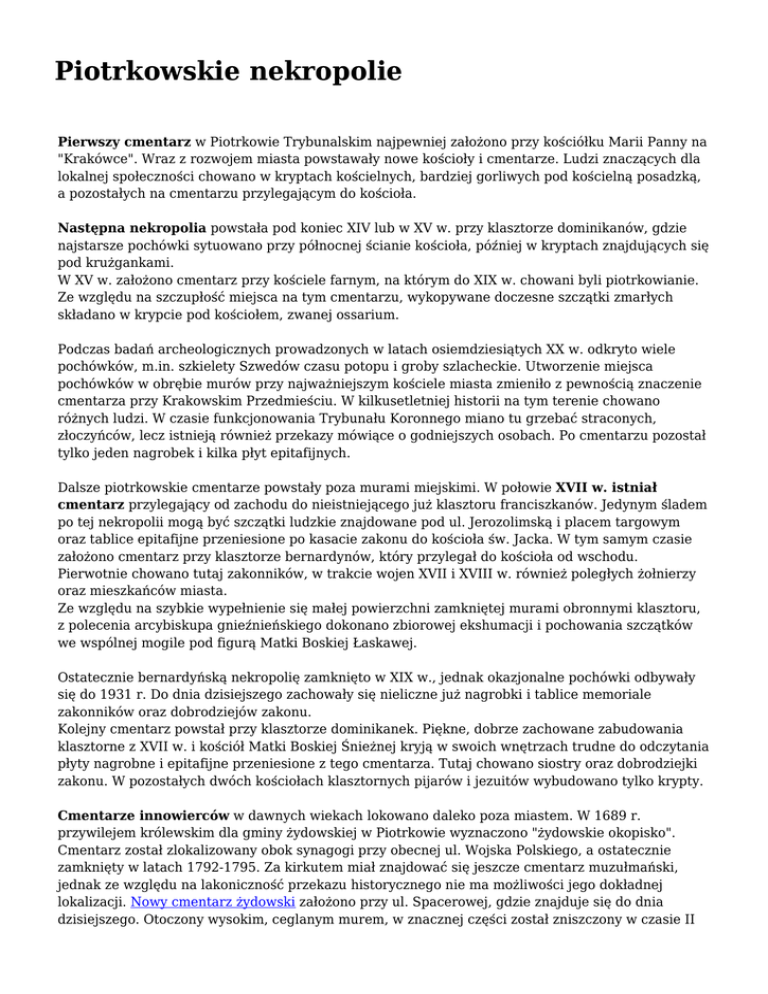 Piotrkowskie nekropolie

Pierwszy cmentarz w Piotrkowie Trybunalskim najpewniej założono przy kościółku Marii Panny na "Krakówce". Wraz z rozwojem miasta powstawały nowe kościoły i cmentarze. Ludzi znaczących dla lokalnej społeczności chowano w kryptach kościelnych, bardziej gorliwych pod kościelną posadzką, a pozostałych na cmentarzu przylegającym do kościoła.

Następna nekropolia powstała pod koniec XIV lub w XV w. przy klasztorze dominikanów, gdzie najstarsze pochówki sytuowano przy północnej ścianie kościoła, później w kryptach znajdujących się pod krużgankami.
W XV w. założono cmentarz przy kościele farnym, na którym do XIX w. chowani byli piotrkowianie. Ze względu na szczupłość miejsca na tym cmentarzu, wykopywane doczesne szczątki zmarłych składano w krypcie pod kościołem, zwanej ossarium.

Podczas badań archeologicznych prowadzonych w latach osiemdziesiątych XX w. odkryto wiele pochówków, m.in. szkielety Szwedów czasu potopu i groby szlacheckie. Utworzenie miejsca pochówków w obrębie murów przy najważniejszym kościele miasta zmieniło z pewnością znaczenie cmentarza przy Krakowskim Przedmieściu. W kilkusetletniej historii na tym terenie chowano różnych ludzi. W czasie funkcjonowania Trybunału Koronnego miano tu grzebać straconych, złoczyńców, lecz istnieją również przekazy mówiące o godniejszych osobach. Po cmentarzu pozostał tylko jeden nagrobek i kilka płyt epitafijnych.

Dalsze piotrkowskie cmentarze powstały poza murami miejskimi. W połowie XVII w. istniał cmentarz przylegający od zachodu do nieistniejącego już klasztoru franciszkanów. Jedynym śladem po tej nekropolii mogą być szczątki ludzkie znajdowane pod ul. Jerozolimską i placem targowym oraz tablice epitafijne przeniesione po kasacie zakonu do kościoła św. Jacka. W tym samym czasie założono cmentarz przy klasztorze bernardynów, który przylegał do kościoła od wschodu. Pierwotnie chowano tutaj zakonników, w trakcie wojen XVII i XVIII w. również poległych żołnierzy oraz mieszkańców miasta.
Ze względu na szybkie wypełnienie się małej powierzchni zamkniętej murami obronnymi klasztoru, z polecenia arcybiskupa gnieźnieńskiego dokonano zbiorowej ekshumacji i pochowania szczątków we wspólnej mogile pod figurą Matki Boskiej Łaskawej.

Ostatecznie bernardyńską nekropolię zamknięto w XIX w., jednak okazjonalne pochówki odbywały się do 1931 r. Do dnia dzisiejszego zachowały się nieliczne już nagrobki i tablice memoriale zakonników oraz dobrodziejów zakonu.
Kolejny cmentarz powstał przy klasztorze dominikanek. Piękne, dobrze zachowane zabudowania klasztorne z XVII w. i kościół Matki Boskiej Śnieżnej kryją w swoich wnętrzach trudne do odczytania płyty nagrobne i epitafijne przeniesione z tego cmentarza. Tutaj chowano siostry oraz dobrodziejki zakonu. W pozostałych dwóch kościołach klasztornych pijarów i jezuitów wybudowano tylko krypty.

Cmentarze innowierców w dawnych wiekach lokowano daleko poza miastem. W 1689 r. przywilejem królewskim dla gminy żydowskiej w Piotrkowie wyznaczono "żydowskie okopisko". Cmentarz został zlokalizowany obok synagogi przy obecnej ul. Wojska Polskiego, a ostatecznie zamknięty w latach 1792-1795. Za kirkutem miał znajdować się jeszcze cmentarz muzułmański, jednak ze względu na lakoniczność przekazu historycznego nie ma możliwości jego dokładnej lokalizacji. Nowy cmentarz żydowski założono przy ul. Spacerowej, gdzie znajduje się do dnia dzisiejszego. Otoczony wysokim, ceglanym murem, w znacznej części został zniszczony w czasie II